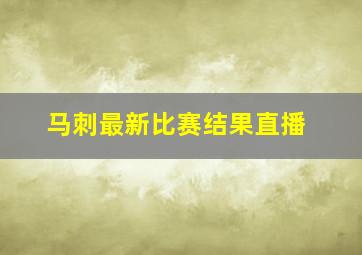 马刺最新比赛结果直播